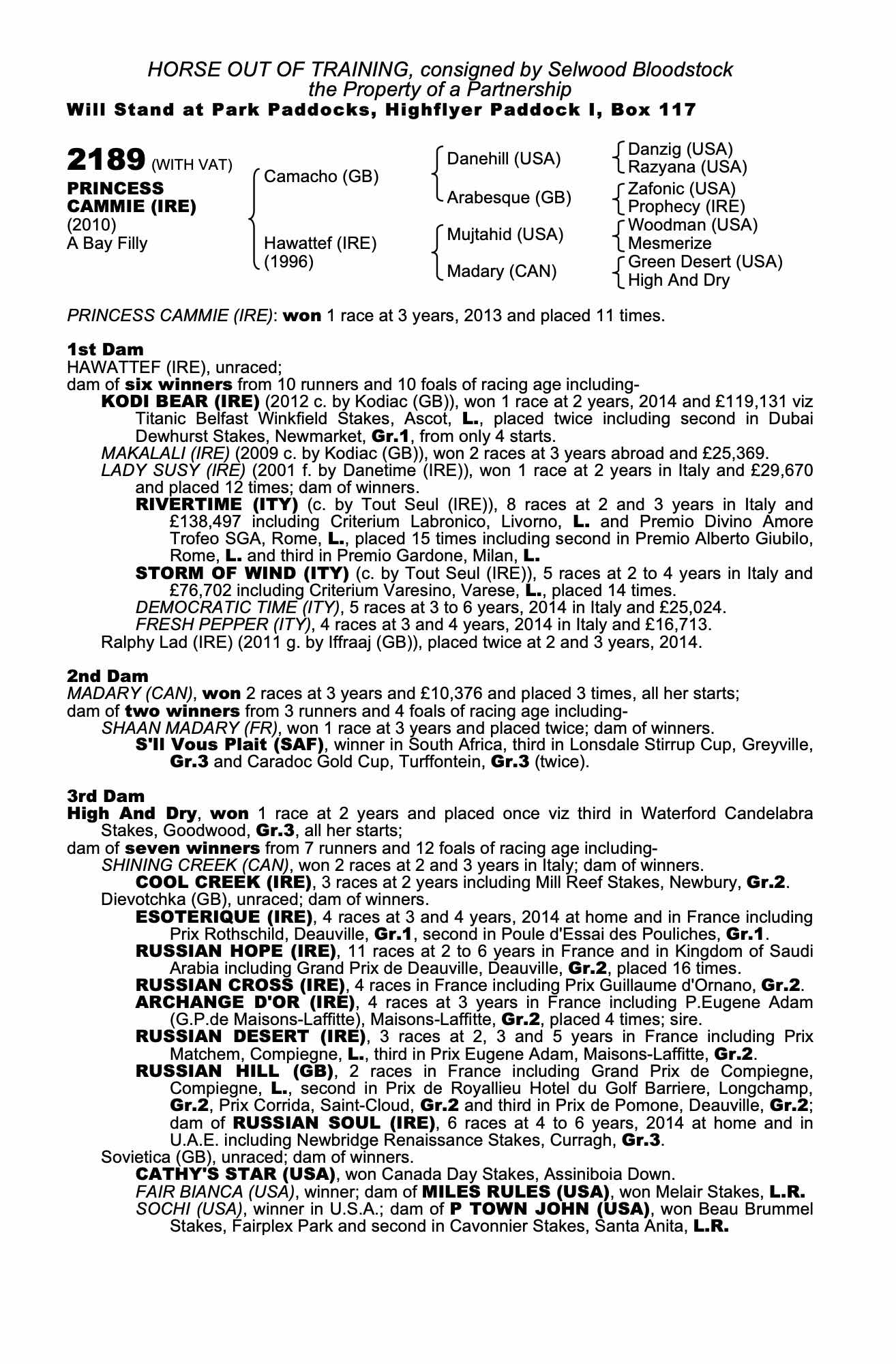 HORSE OUT OF TRAINING, consigned by Selwood Bloodstock
the Property of a Partnership
Will Stand at Park Paddocks, Highflyer Paddock I, Box 117

2189 (WITH VAT)
PRINCESS CAMMIE (IRE)
(2010)
A Bay Filly

Camacho (GB)
Hawattef (IRE) (1996)

Danehill (USA)
Arabesque (GB)
Mujtahid (USA)
Madary (CAN)

Danzig (USA)
Razyana (USA)
Zafonic (USA)
Prophecy (IRE)
Woodman (USA)
Mesmerize
Green Desert (USA)
High And Dry

PRINCESS CAMMIE (IRE): won 1 race at 3 years, 2013 and placed 11 times.

1st Dam
HAWATTEF (IRE), unraced;
dam of six winners from 10 runners and 10 foals of racing age including-
KODI BEAR (IRE) (2012 c. by Kodiac (GB)), won 1 race at 2 years, 2014 and £119,131 viz Titanic Belfast Winkfield Stakes, Ascot, L., placed twice including second in Dubai Dewhurst Stakes, Newmarket, Gr.1, from only 4 starts.
MAKALALI (IRE) (2009 c. by Kodiac (GB)), won 2 races at 3 years abroad and £25,369.
LADY SUSY (IRE) (2001 f. by Danetime (IRE)), won 1 race at 2 years in Italy and £29,670 and placed 12 times; dam of winners.
RIVERTIME (ITY) (c. by Tout Seul (IRE)), 8 races at 2 and 3 years in Italy and £138,497 including Criterium Labronico, Livorno, L. and Premio Divino Amore Trofeo SGA, Rome, L., placed 15 times including second in Premio Alberto Giubilo, Rome, L. and third in Premio Gardone, Milan, L.
STORM OF WIND (ITY) (c. by Tout Seul (IRE)), 5 races at 2 to 4 years in Italy and £76,702 including Criterium Varesino, Varese, L., placed 14 times.
DEMOCRATIC TIME (ITY), 5 races at 3 to 6 years, 2014 in Italy and £25,024.
FRESH PEPPER (ITY), 4 races at 3 and 4 years, 2014 in Italy and £16,713.
Ralphy Lad (IRE) (2011 g. by Iffraaj (GB)), placed twice at 2 and 3 years, 2014.

2nd Dam
MADARY (CAN), won 2 races at 3 years and £10,376 and placed 3 times, all her starts;
dam of two winners from 3 runners and 4 foals of racing age including-
SHAAN MADARY (FR), won 1 race at 3 years and placed twice; dam of winners.
S'Il Vous Plait (SAF), winner in South Africa, third in Lonsdale Stirrup Cup, Greyville, Gr.3 and Caradoc Gold Cup, Turffontein, Gr.3 (twice).

3rd Dam
High And Dry, won 1 race at 2 years and placed once viz third in Waterford Candelabra Stakes, Goodwood, Gr.3, all her starts;
dam of seven winners from 7 runners and 12 foals of racing age including-
SHINING CREEK (CAN), won 2 races at 2 and 3 years in Italy; dam of winners.
COOL CREEK (IRE), 3 races at 2 years including Mill Reef Stakes, Newbury, Gr.2.
Dievotchka (GB), unraced; dam of winners.
ESOTERIQUE (IRE), 4 races at 3 and 4 years, 2014 at home and in France including Prix Rothschild, Deauville, Gr.1, second in Poule d'Essai des Pouliches, Gr.1.
RUSSIAN HOPE (IRE), 11 races at 2 to 6 years in France and in Kingdom of Saudi Arabia including Grand Prix de Deauville, Deauville, Gr.2, placed 16 times.
RUSSIAN CROSS (IRE), 4 races in France including Prix Guillaume d'Ornano, Gr.2.
ARCHANGE D'OR (IRE), 4 races at 3 years in France including P.Eugene Adam (G.P.de Maisons-Laffitte), Maisons-Laffitte, Gr.2, placed 4 times; sire.
RUSSIAN DESERT (IRE), 3 races at 2, 3 and 5 years in France including Prix Matchem, Compiegne, L., third in Prix Eugene Adam, Maisons-Laffitte, Gr.2.
RUSSIAN HILL (GB), 2 races in France including Grand Prix de Compiegne, Compiegne, L., second in Prix de Royallieu Hotel du Golf Barriere, Longchamp, Gr.2, Prix Corrida, Saint-Cloud, Gr.2 and third in Prix de Pomone, Deauville, Gr.2; dam of RUSSIAN SOUL (IRE), 6 races at 4 to 6 years, 2014 at home and in U.A.E. including Newbridge Renaissance Stakes, Curragh, Gr.3.
Sovietica (GB), unraced; dam of winners.
CATHY'S STAR (USA), won Canada Day Stakes, Assiniboia Down.
FAIR BIANCA (USA), winner; dam of MILES RULES (USA), won Melair Stakes, L.R.
SOCHI (USA), winner in U.S.A.; dam of P TOWN JOHN (USA), won Beau Brummel Stakes, Fairplex Park and second in Cavonnier Stakes, Santa Anita, L.R.